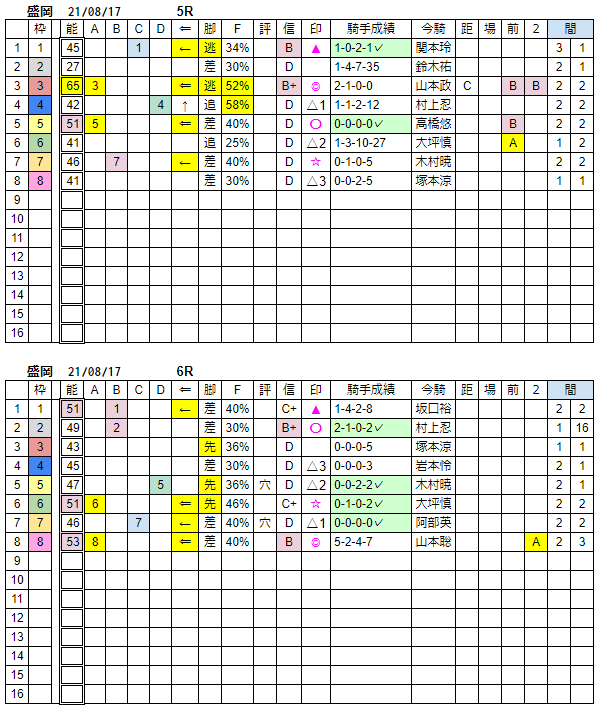 盛岡 21/08/17 5R

| | 枠 | 能 | A | B | C | D | ⇐ | 脚 | F | 評 | 信 | 印 | 騎手成績 | 今騎 | 距 | 場 | 前 | 2 | 間 | |
|---|---|---|---|---|---|---|---|---|---|---|---|---|---|---|---|---|---|---|---|---|
| 1 | 1 | 45 | | | 1 | | ← | 逃 | 34% | | B | ▲ | 1-0-2-1✓ | 関本玲 | | | | | 3 | 1 |
| 2 | 2 | 27 | | | | | | 差 | 30% | | D | | 1-4-7-35 | 鈴木祐 | | | | | 2 | 1 |
| 3 | 3 | 65 | 3 | | | | ⇐ | 逃 | 52% | | B+ | ◎ | 2-1-0-0 | 山本政 | C | | B | B | 2 | 2 |
| 4 | 4 | 42 | | | | 4 | ↑ | 追 | 58% | | D | △1 | 1-1-2-12 | 村上忍 | | | | | 2 | 2 |
| 5 | 5 | 51 | 5 | | | | ⇐ | 差 | 40% | | D | ○ | 0-0-0-0✓ | 高橋悠 | | | B | | 2 | 2 |
| 6 | 6 | 41 | | | | | | 追 | 25% | | D | △2 | 1-3-10-27 | 大坪慎 | | | A | | 1 | 2 |
| 7 | 7 | 46 | | 7 | | | ← | 差 | 40% | | D | ☆ | 0-1-0-5 | 木村暁 | | | | | 2 | 2 |
| 8 | 8 | 41 | | | | | | 差 | 30% | | D | △3 | 0-0-2-5 | 塚本涼 | | | | | 1 | 1 |
| 9 | | | | | | | | | | | | | | | | | | | | |
| 10 | | | | | | | | | | | | | | | | | | | | |
| 11 | | | | | | | | | | | | | | | | | | | | |
| 12 | | | | | | | | | | | | | | | | | | | | |
| 13 | | | | | | | | | | | | | | | | | | | | |
| 14 | | | | | | | | | | | | | | | | | | | | |
| 15 | | | | | | | | | | | | | | | | | | | | |
| 16 | | | | | | | | | | | | | | | | | | | | |

盛岡 21/08/17 6R

| | 枠 | 能 | A | B | C | D | ⇐ | 脚 | F | 評 | 信 | 印 | 騎手成績 | 今騎 | 距 | 場 | 前 | 2 | 間 | |
|---|---|---|---|---|---|---|---|---|---|---|---|---|---|---|---|---|---|---|---|---|
| 1 | 1 | 51 | | 1 | | | ← | 差 | 40% | | C+ | ▲ | 1-4-2-8 | 坂口裕 | | | | | 2 | 2 |
| 2 | 2 | 49 | | 2 | | | | 差 | 30% | | B+ | ○ | 2-1-0-2✓ | 村上忍 | | | | | 1 | 16 |
| 3 | 3 | 43 | | | | | | 先 | 36% | | D | | 0-0-0-5 | 塚本涼 | | | | | 1 | 1 |
| 4 | 4 | 45 | | | | | | 差 | 30% | | D | △3 | 0-0-0-3 | 岩本怜 | | | | | 2 | 1 |
| 5 | 5 | 47 | | | | 5 | | 先 | 36% | 穴 | D | △2 | 0-0-2-2✓ | 木村暁 | | | | | 2 | 1 |
| 6 | 6 | 51 | 6 | | | | ⇐ | 先 | 46% | | C+ | ☆ | 0-1-0-2✓ | 大坪慎 | | | | | 2 | 2 |
| 7 | 7 | 46 | | | 7 | | ← | 差 | 40% | 穴 | D | △1 | 0-0-0-0✓ | 阿部英 | | | | | 2 | 2 |
| 8 | 8 | 53 | 8 | | | | ⇐ | 差 | 40% | | B | ◎ | 5-2-4-7 | 山本聡 | | | | A | 2 | 3 |
| 9 | | | | | | | | | | | | | | | | | | | | |
| 10 | | | | | | | | | | | | | | | | | | | | |
| 11 | | | | | | | | | | | | | | | | | | | | |
| 12 | | | | | | | | | | | | | | | | | | | | |
| 13 | | | | | | | | | | | | | | | | | | | | |
| 14 | | | | | | | | | | | | | | | | | | | | |
| 15 | | | | | | | | | | | | | | | | | | | | |
| 16 | | | | | | | | | | | | | | | | | | | | |